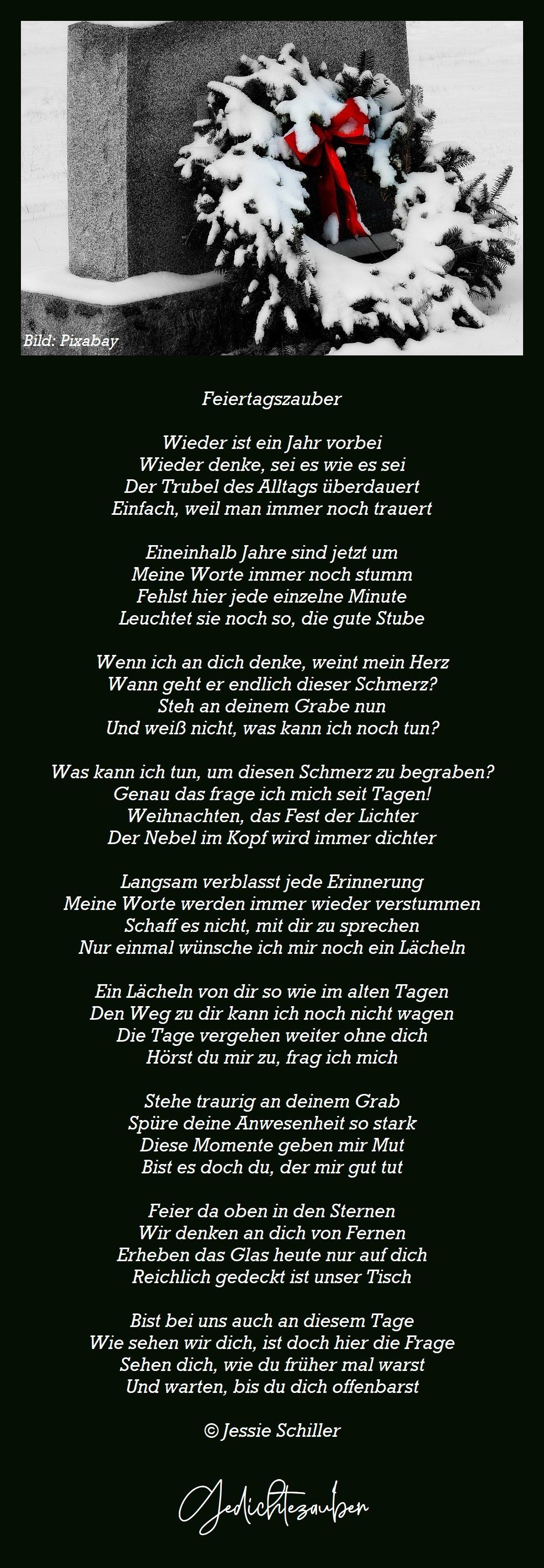 Bild: Pixabay

Feiertagszauber

Wieder ist ein Jahr vorbei
Wieder denke, sei es wie es sei
Der Trubel des Alltags überdauert
Einfach, weil man immer noch trauert

Eineinhalb Jahre sind jetzt um
Meine Worte immer noch stumm
Fehlst hier jede einzelne Minute
Leuchtet sie noch so, die gute Stube

Wenn ich an dich denke, weint mein Herz
Wann geht er endlich dieser Schmerz?
Steh an deinem Grabe nun
Und weiß nicht, was kann ich noch tun?

Was kann ich tun, um diesen Schmerz zu begraben?
Genau das frage ich mich seit Tagen!
Weihnachten, das Fest der Lichter
Der Nebel im Kopf wird immer dichter

Langsam verblasst jede Erinnerung
Meine Worte werden immer wieder verstummen
Schaff es nicht, mit dir zu sprechen
Nur einmal wünsche ich mir noch ein Lächeln

Ein Lächeln von dir so wie im alten Tagen
Den Weg zu dir kann ich noch nicht wagen
Die Tage vergehen weiter ohne dich
Hörst du mir zu, frag ich mich

Stehe traurig an deinem Grab
Spüre deine Anwesenheit so stark
Diese Momente geben mir Mut
Bist es doch du, der mir gut tut

Feier da oben in den Sternen
Wir denken an dich von Fernen
Erheben das Glas heute nur auf dich
Reichlich gedeckt ist unser Tisch

Bist bei uns auch an diesem Tage
Wie sehen wir dich, ist doch hier die Frage
Sehen dich, wie du früher mal warst
Und warten, bis du dich offenbarst

© Jessie Schiller

Gedichtezauber